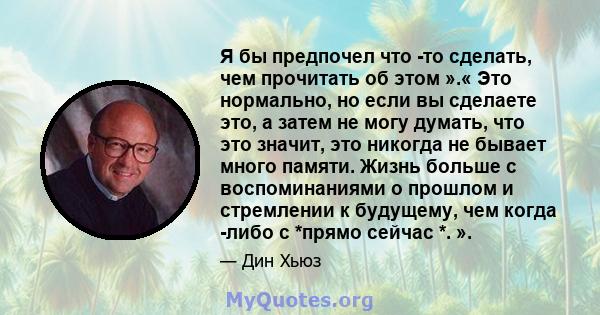 Я бы предпочел что -то сделать, чем прочитать об этом ».« Это нормально, но если вы сделаете это, а затем не могу думать, что это значит, это никогда не бывает много памяти. Жизнь больше с воспоминаниями о прошлом и стремлении к будущему, чем когда -либо с *прямо сейчас *. ».

— Дин Хьюз

MyQuotes.org